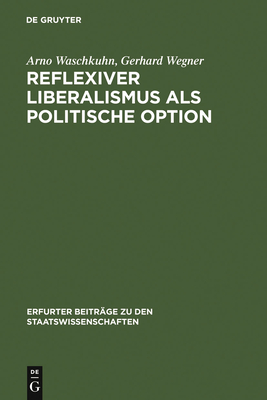 DE GRUYTER

Arno Waschkuhn, Gerhard Wegner

REFLEXIVER LIBERALISMUS ALS POLITISCHE OPTION

ERFURTER BEITRÄGE ZU DEN STAATSWISSENSCHAFTEN

DE G